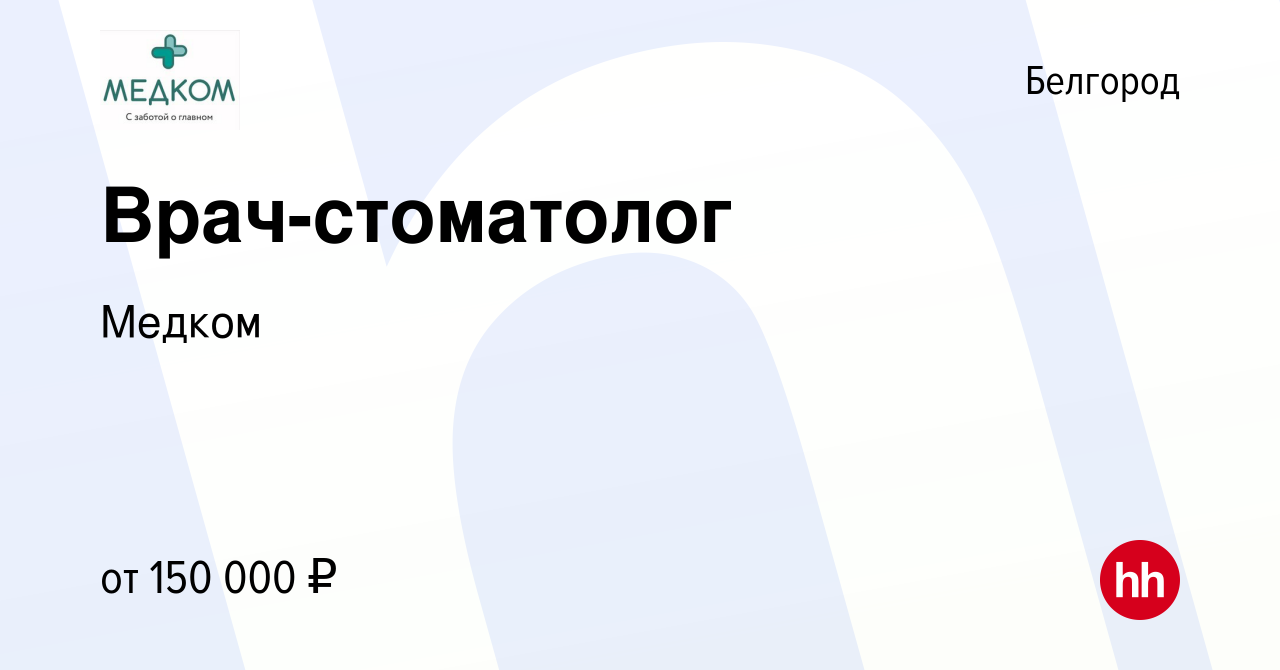 МЕДКОМ
С заботой о главном

Белгород

Врач-стоматолог

Медком

от 150 000 ₽

hh